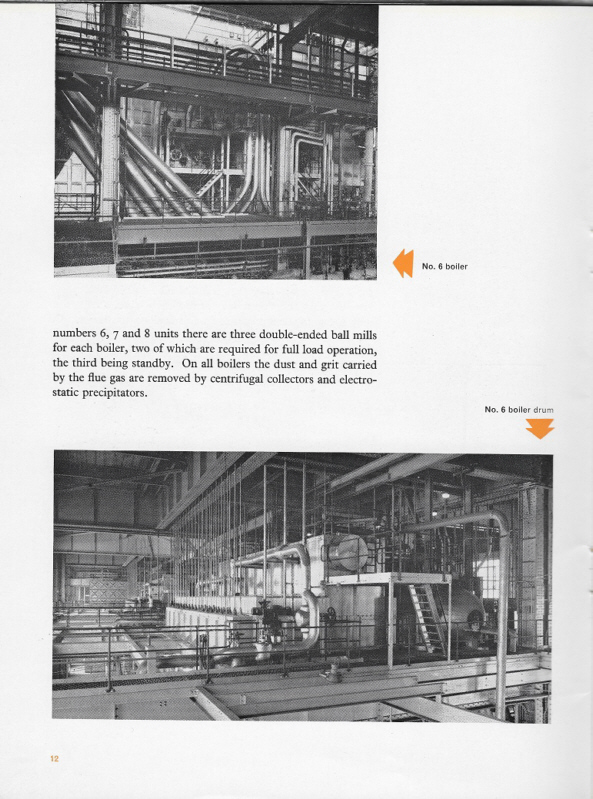 No. 6 boiler

numbers 6, 7 and 8 units there are three double-ended ball mills for each boiler, two of which are required for full load operation, the third being standby. On all boilers the dust and grit carried by the flue gas are removed by centrifugal collectors and electrostatic precipitators.

No. 6 boiler drum

12